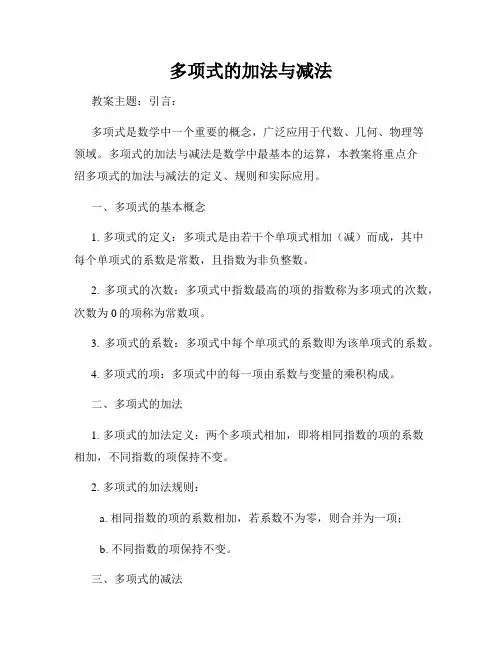 多项式的加法与减法

教案主题：引言：

多项式是数学中一个重要的概念，广泛应用于代数、几何、物理等领域。多项式的加法与减法是数学中最基本的运算，本教案将重点介绍多项式的加法与减法的定义、规则和实际应用。

一、多项式的基本概念

1. 多项式的定义：多项式是由若干个单项式相加（减）而成，其中每个单项式的系数是常数，且指数为非负整数。

2. 多项式的次数：多项式中指数最高的项的指数称为多项式的次数，次数为 0 的项称为常数项。

3. 多项式的系数：多项式中每个单项式的系数即为该单项式的系数。

4. 多项式的项：多项式中的每一项由系数与变量的乘积构成。

二、多项式的加法

1. 多项式的加法定义：两个多项式相加，即将相同指数的项的系数相加，不同指数的项保持不变。

2. 多项式的加法规则：

a. 相同指数的项的系数相加，若系数不为零，则合并为一项；

b. 不同指数的项保持不变。

三、多项式的减法